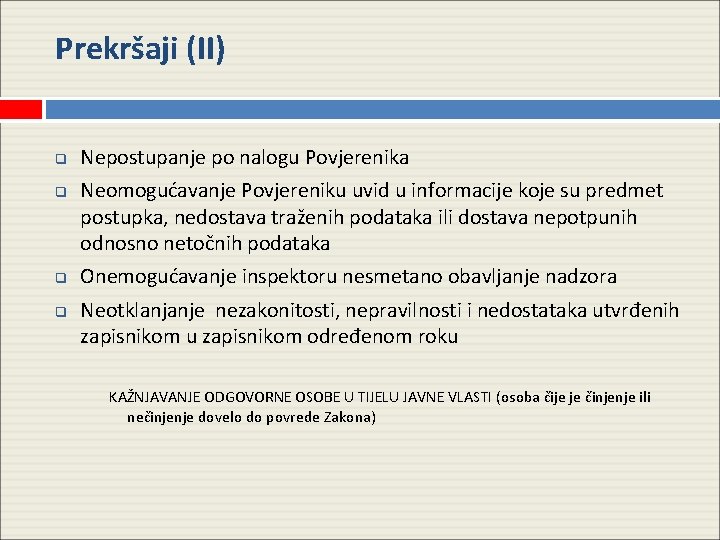 Prekršaji (II)

Nepostupanje po nalogu Povjerenika

Neomogućavanje Povjereniku uvid u informacije koje su predmet postupka, nedostava traženih podataka ili dostava nepotpunih odnosno netočnih podataka

Onemogućavanje inspektoru nesmetano obavljanje nadzora

Neotklanjanje nezakonitosti, nepravilnosti i nedostataka utvrđenih zapisnikom u zapisnikom određenom roku

KAŽNJAVANJE ODGOVORNE OSOBE U TIJELU JAVNE VLASTI (osoba čije je činjenje ili nečinjenje dovelo do povrede Zakona)